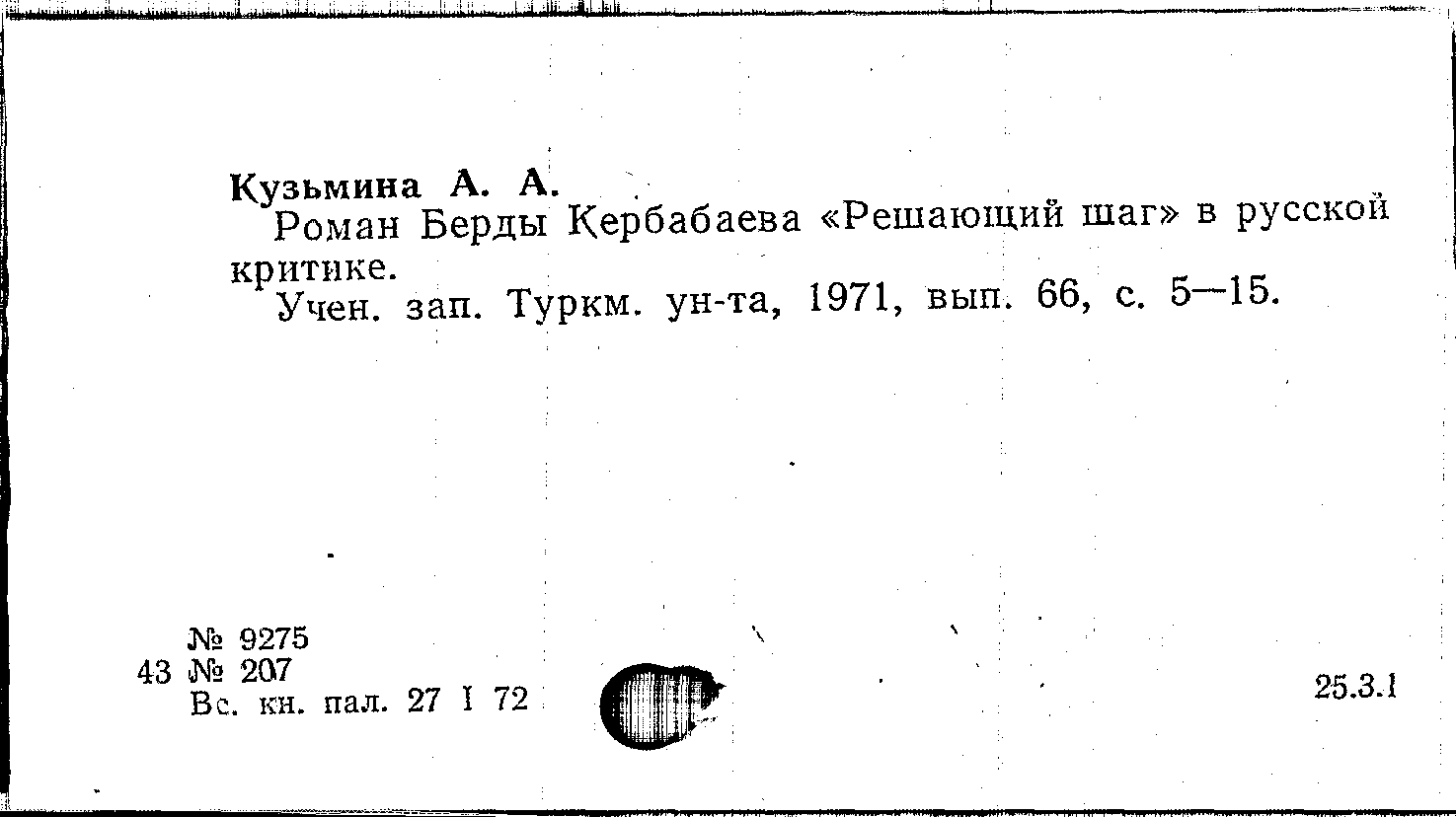 Кузьмина А. А.

Роман Берды Кербабаева «Решающий шаг» в русской критике.

Учен. зап. Туркм. ун-та, 1971, вып. 66, с. 5—15.

№ 9275
43 № 207
Вс. кн. пал. 27 I 72

25.3.1